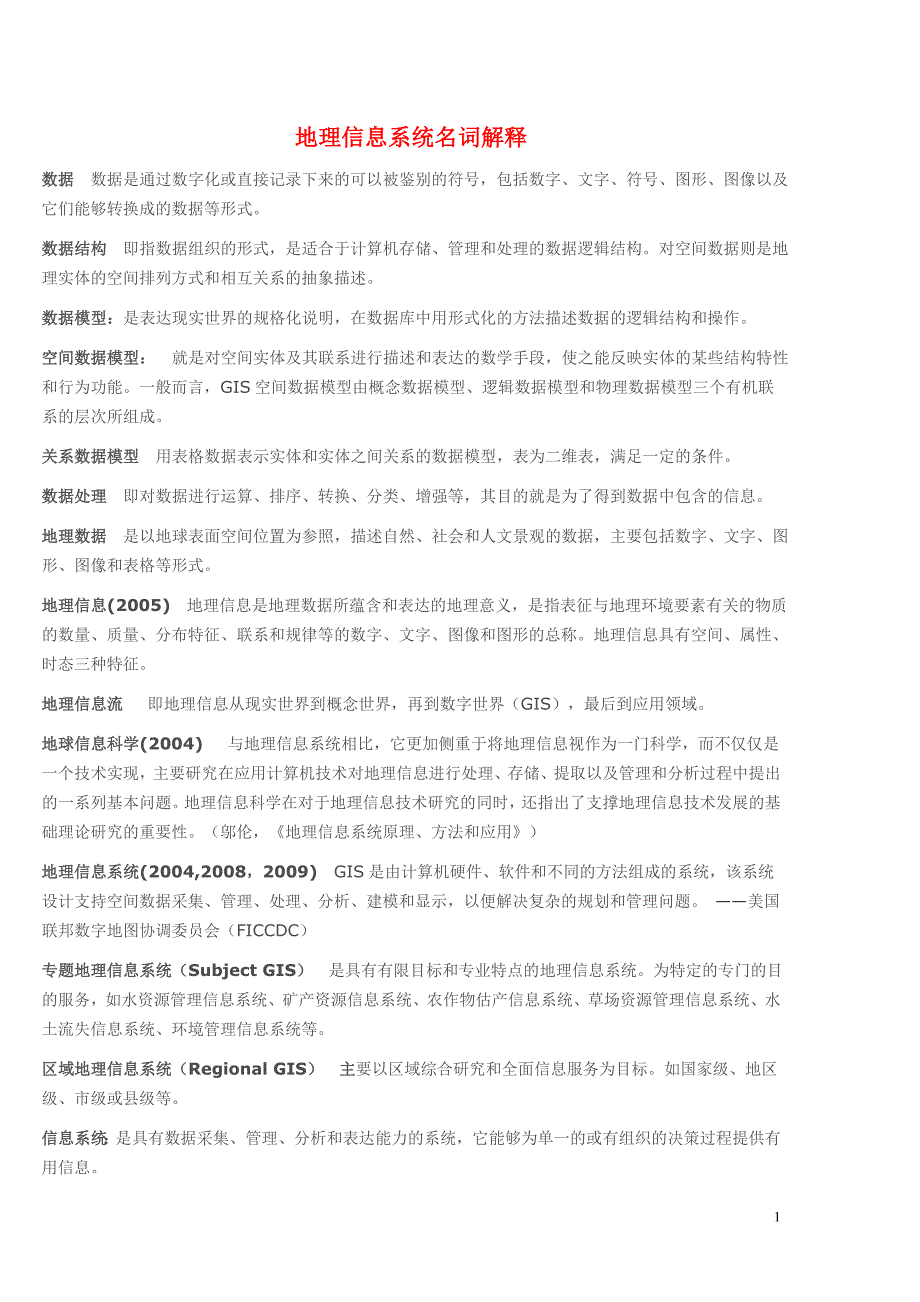 地理信息系统名词解释

数据 数据是通过数字化或直接记录下来的可以被鉴别的符号，包括数字、文字、符号、图形、图像以及它们能够转换成的数据等形式。

数据结构 即指数据组织的形式，是适合于计算机存储、管理和处理的数据逻辑结构。对空间数据则是地理实体的空间排列方式和相互关系的抽象描述。

数据模型：是表达现实世界的规格化说明，在数据库中用形式化的方法描述数据的逻辑结构和操作。

空间数据模型： 就是对空间实体及其联系进行描述和表达的数学手段，使之能反映实体的某些结构特性和行为功能。一般而言，GIS 空间数据模型由概念数据模型、逻辑数据模型和物理数据模型三个有机联系的层次所组成。

关系数据模型 用表格数据表示实体和实体之间关系的数据模型，表为二维表，满足一定的条件。

数据处理 即对数据进行运算、排序、转换、分类、增强等，其目的就是为了得到数据中包含的信息。

地理数据 是以地球表面空间位置为参照，描述自然、社会和人文景观的数据，主要包括数字、文字、图形、图像和表格等形式。

地理信息(2005) 地理信息是地理数据所蕴含和表达的地理意义，是指表征与地理环境要素有关的物质的数量、质量、分布特征、联系和规律等的数字、文字、图像和图形的总称。地理信息具有空间、属性、时态三种特征。

地理信息流 即地理信息从现实世界到概念世界，再到数字世界（GIS），最后到应用领域。

地球信息科学(2004) 与地理信息系统相比，它更加侧重于将地理信息视作为一门科学，而不仅仅是一个技术实现，主要研究在应用计算机技术对地理信息进行处理、存储、提取以及管理和分析过程中提出的一系列基本问题。地理信息科学在对于地理信息技术研究的同时，还指出了支撑地理信息技术发展的基础理论研究的重要性。（邬伦，《地理信息系统原理、方法和应用》）

地理信息系统(2004,2008，2009) GIS 是由计算机硬件、软件和不同的方法组成的系统，该系统设计支持空间数据采集、管理、处理、分析、建模和显示，以便解决复杂的规划和管理问题。 ——美国联邦数字地图协调委员会（FICCDC）

专题地理信息系统（Subject GIS） 是具有有限目标和专业特点的地理信息系统。为特定的专门的目的服务，如水资源管理信息系统、矿产资源信息系统、农作物估产信息系统、草场资源管理信息系统、水土流失信息系统、环境管理信息系统等。

区域地理信息系统（Regional GIS） 主要以区域综合研究和全面信息服务为目标。如国家级、地区级、市级或县级等。

信息系统 是具有数据采集、管理、分析和表达能力的系统，它能够为单一的或有组织的决策过程提供有用信息。

1